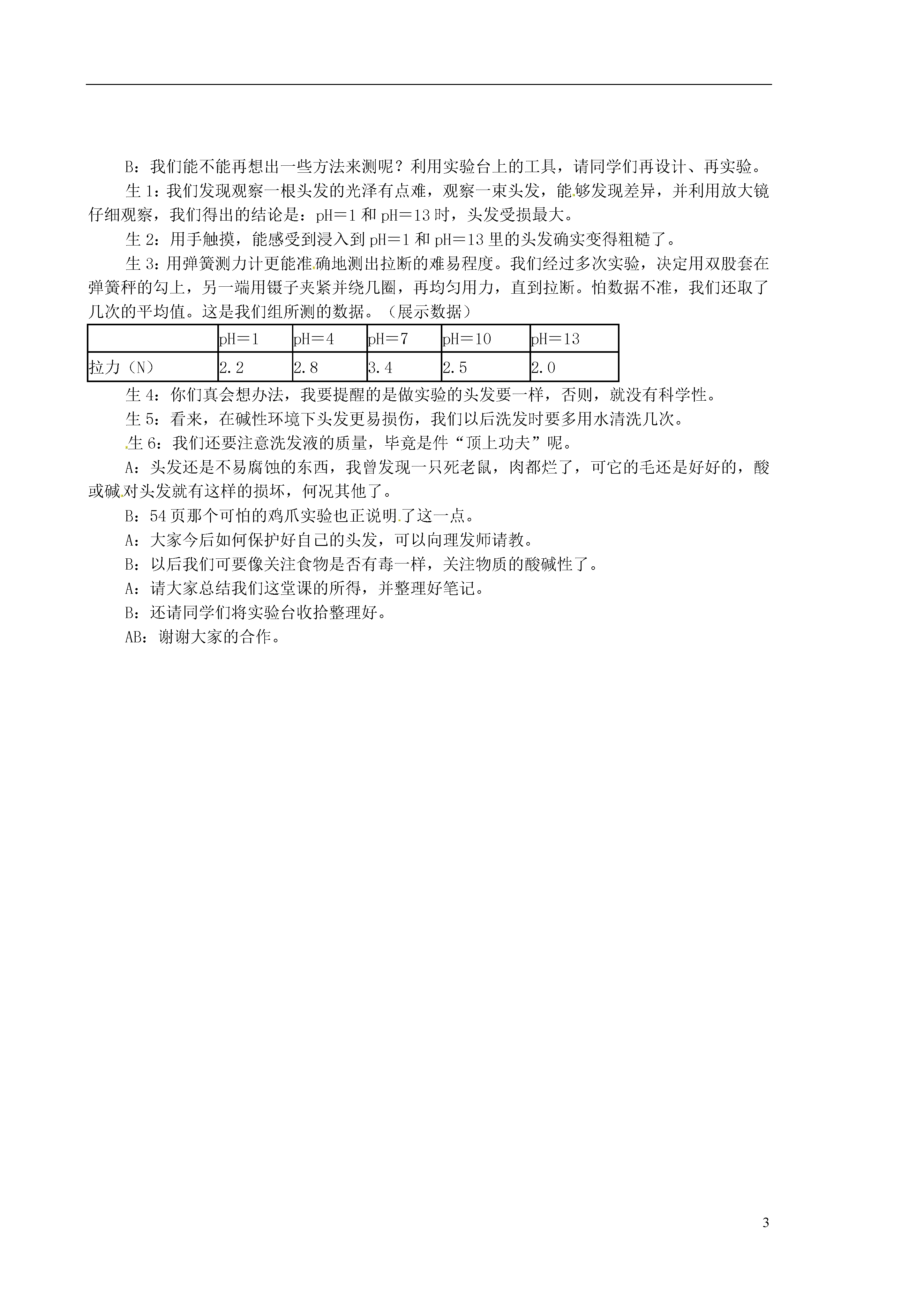 B：我们能不能再想出一些方法来测呢？利用实验台上的工具，请同学们再设计、再实验。

生 1：我们发现观察一根头发的光泽有点难，观察一束头发，能够发现差异，并利用放大镜仔细观察，我们得出的结论是：pH＝1 和 pH＝13 时，头发受损最大。

生 2：用手触摸，能感受到浸入到 pH＝1 和 pH＝13 里的头发确实变得粗糙了。

生 3：用弹簧测力计更能准确地测出拉断的难易程度。我们经过多次实验，决定用双股套在弹簧秤的勾上，另一端用镊子夹紧并绕几圈，再均匀用力，直到拉断。怕数据不准，我们还取了几次的平均值。这是我们组所测的数据。（展示数据）

| | pH＝1 | pH＝4 | pH＝7 | pH＝10 | pH＝13 |
|---|---|---|---|---|---|
| 拉力（N） | 2.2 | 2.8 | 3.4 | 2.5 | 2.0 |

生 4：你们真会想办法，我要提醒的是做实验的头发要一样，否则，就没有科学性。

生 5：看来，在碱性环境下头发更易损伤，我们以后洗发时要多用水清洗几次。

生 6：我们还要注意洗发液的质量，毕竟是件“顶上功夫”呢。

A：头发还是不易腐蚀的东西，我曾发现一只死老鼠，肉都烂了，可它的毛还是好好的，酸或碱对头发就有这样的损坏，何况其他了。

B：54 页那个可怕的鸡爪实验也正说明了这一点。

A：大家今后如何保护好自己的头发，可以向理发师请教。

B：以后我们可要像关注食物是否有毒一样，关注物质的酸碱性了。

A：请大家总结我们这堂课的所得，并整理好笔记。

B：还请同学们将实验台收拾整理好。

AB：谢谢大家的合作。

3